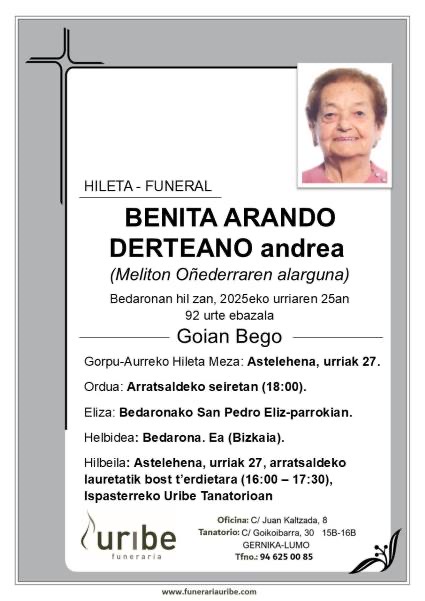 HILETA - FUNERAL

BENITA ARANDO DERTEANO andrea

(Meliton Oñederraren alarguna)

Bedaronan hil zan, 2025eko urriaren 25an
92 urte ebazala

Goian Bego

Gorpu-Aurreko Hileta Meza: Astelehena, urriak 27.

Ordua: Arratsaldeko seiretan (18:00).

Eliza: Bedaronako San Pedro Eliz-parrokian.

Helbidea: Bedarona. Ea (Bizkaia).

Hilbeila: Astelehena, urriak 27, arratsaldeko lauretatik bost t'erdietara (16:00 – 17:30), Ispasterreko Uribe Tanatorioan

uribe
funeraria

Oficina: C/ Juan Kaltzada, 8
Tanatorio: C/ Goikoibarra, 30 15B-16B
GERNIKA-LUMO
Tfno.: 94 625 00 85

www.funerariauribe.com